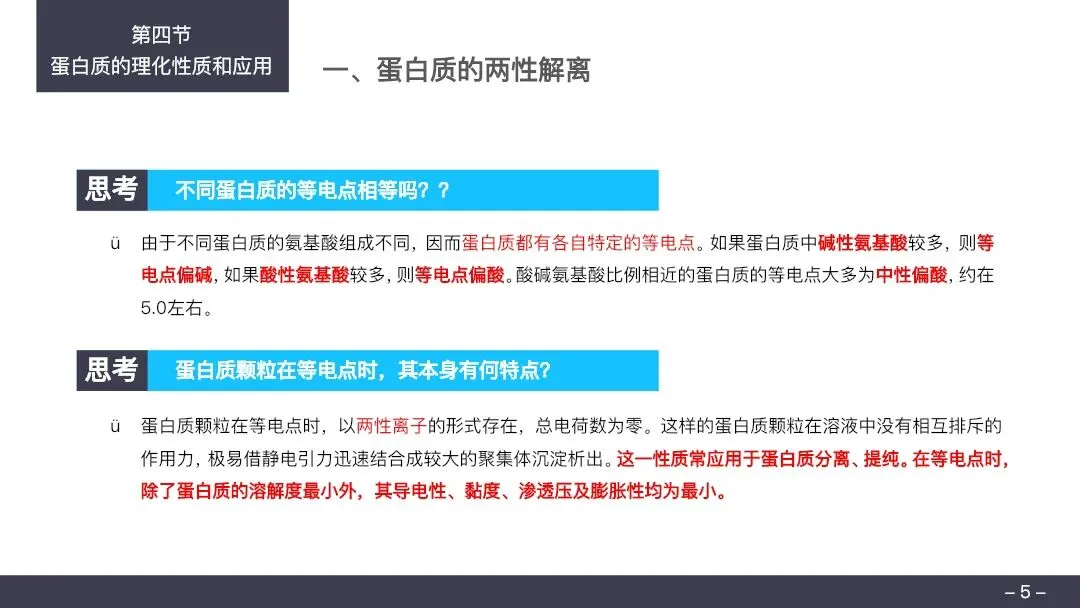 第四节
蛋白质的理化性质和应用

一、蛋白质的两性解离

思考 不同蛋白质的等电点相等吗？？

ü 由于不同蛋白质的氨基酸组成不同，因而蛋白质都有各自特定的等电点。如果蛋白质中碱性氨基酸较多，则等电点偏碱，如果酸性氨基酸较多，则等电点偏酸。酸碱氨基酸比例相近的蛋白质的等电点大多为中性偏酸，约在5.0左右。

思考 蛋白质颗粒在等电点时，其本身有何特点?

ü 蛋白质颗粒在等电点时，以两性离子的形式存在，总电荷数为零。这样的蛋白质颗粒在溶液中没有相互排斥的作用力，极易借静电引力迅速结合成较大的聚集体沉淀析出。这一性质常应用于蛋白质分离、提纯。在等电点时，除了蛋白质的溶解度最小外，其导电性、黏度、渗透压及膨胀性均为最小。

– 5 –